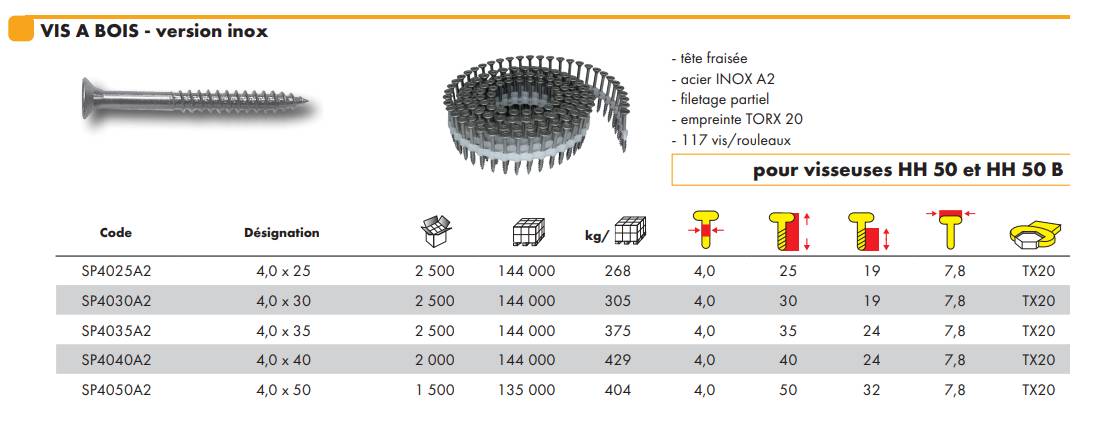 VIS A BOIS - version inox

- tête fraisée
- acier INOX A2
- filetage partiel
- empreinte TORX 20
- 117 vis/rouleaux

pour visseuses HH 50 et HH 50 B

| Code | Désignation | | | kg/ | | | | | |
|---|---|---|---|---|---|---|---|---|---|
| SP4025A2 | 4,0 x 25 | 2 500 | 144 000 | 268 | 4,0 | 25 | 19 | 7,8 | TX20 |
| SP4030A2 | 4,0 x 30 | 2 500 | 144 000 | 305 | 4,0 | 30 | 19 | 7,8 | TX20 |
| SP4035A2 | 4,0 x 35 | 2 500 | 144 000 | 375 | 4,0 | 35 | 24 | 7,8 | TX20 |
| SP4040A2 | 4,0 x 40 | 2 000 | 144 000 | 429 | 4,0 | 40 | 24 | 7,8 | TX20 |
| SP4050A2 | 4,0 x 50 | 1 500 | 135 000 | 404 | 4,0 | 50 | 32 | 7,8 | TX20 |